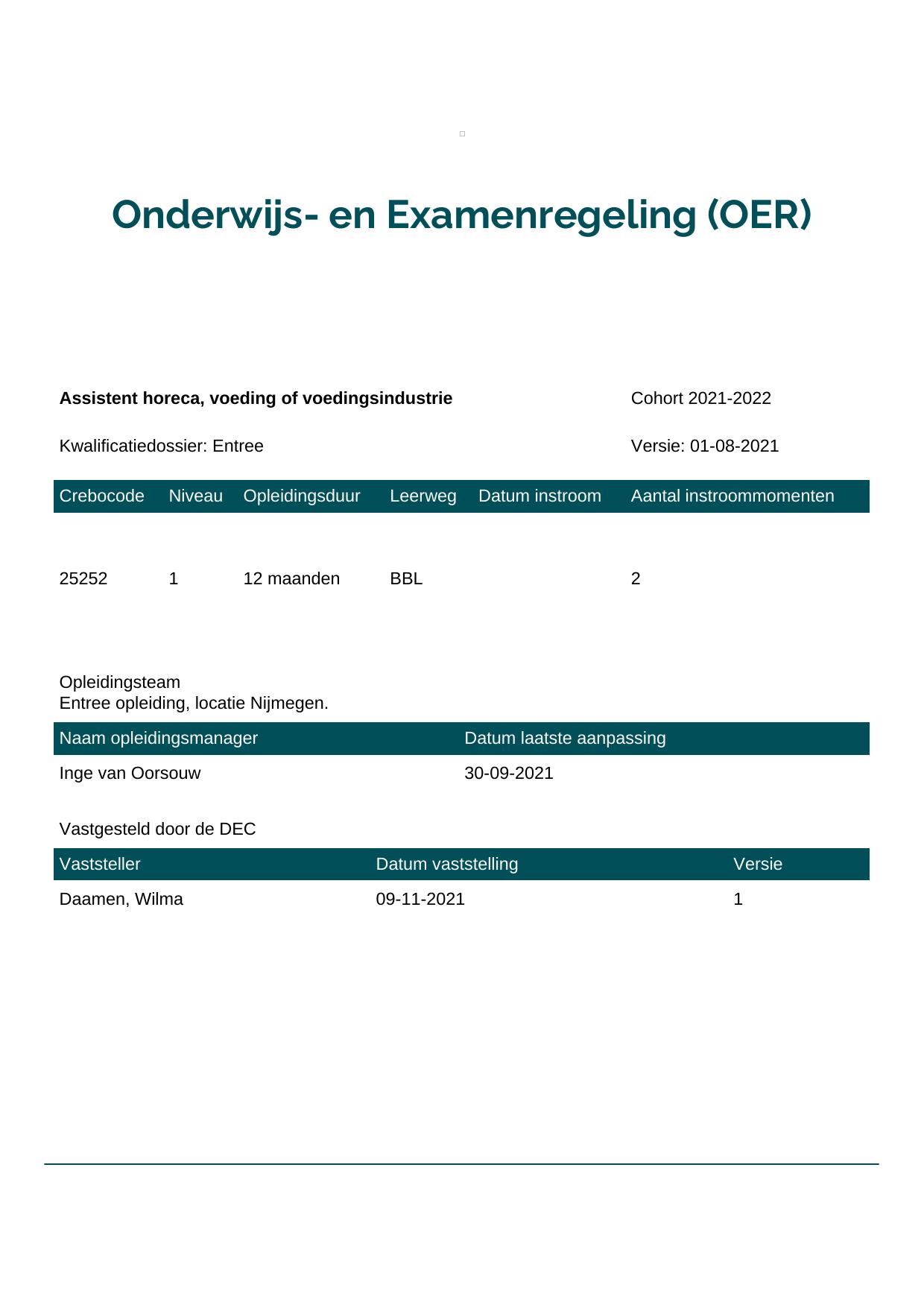 Onderwijs- en Examenregeling (OER)

Assistent horeca, voeding of voedingsindustrie

Cohort 2021-2022

Kwalificatiedossier: Entree

Versie: 01-08-2021

| Crebocode | Niveau | Opleidingsduur | Leerweg | Datum instroom | Aantal instroommomenten |
|---|---|---|---|---|---|
| 25252 | 1 | 12 maanden | BBL | | 2 |

Opleidingsteam
Entree opleiding, locatie Nijmegen.

| Naam opleidingsmanager | Datum laatste aanpassing |
|---|---|
| Inge van Oorsouw | 30-09-2021 |

Vastgesteld door de DEC

| Vaststeller | Datum vaststelling | Versie |
|---|---|---|
| Daamen, Wilma | 09-11-2021 | 1 |